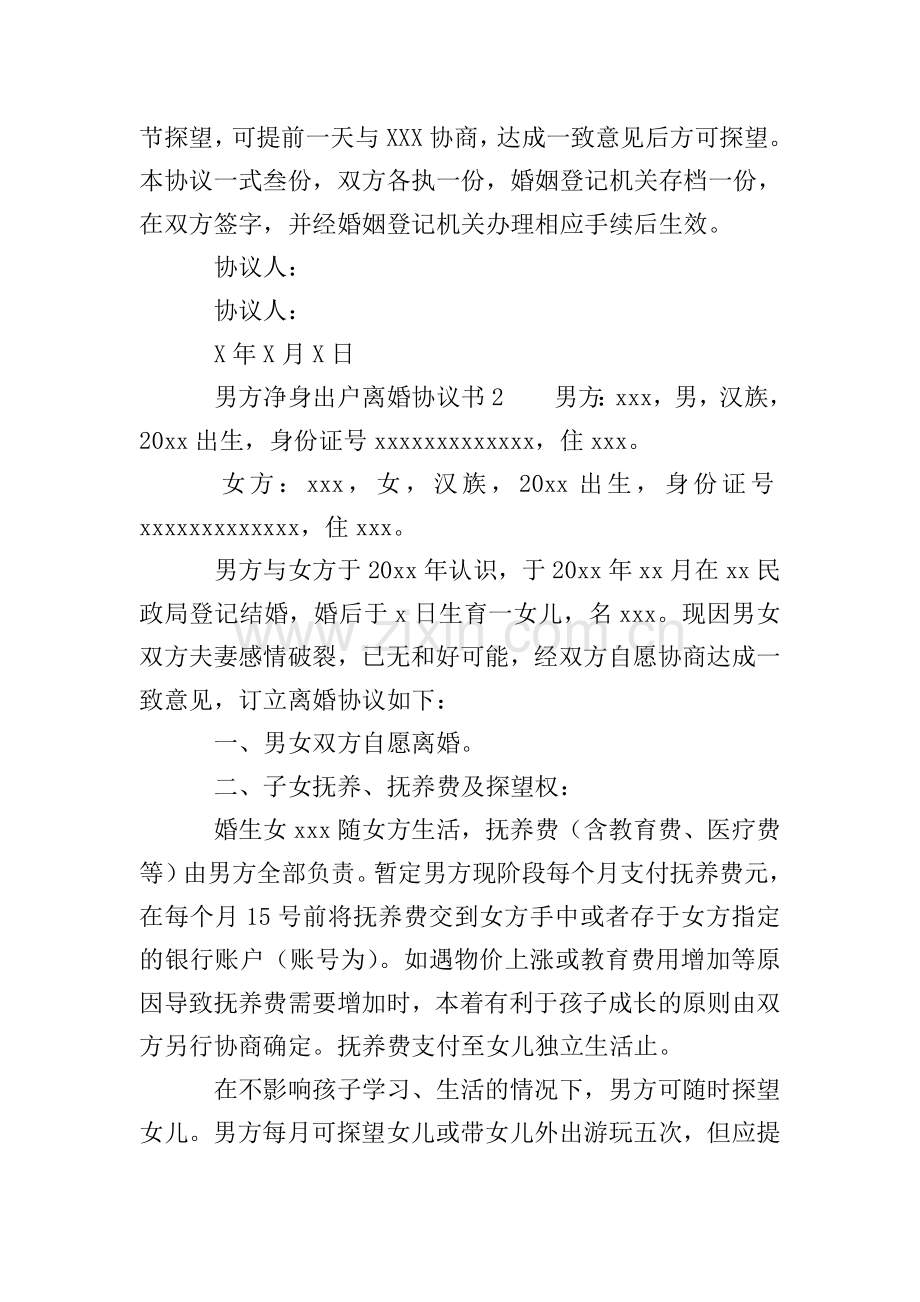 节探望，可提前一天与XXX协商，达成一致意见后方可探望。本协议一式叁份，双方各执一份，婚姻登记机关存档一份，在双方签字，并经婚姻登记机关办理相应手续后生效。

协议人：

协议人：

X年X月X日

男方净身出户离婚协议书2 男方：xxx，男，汉族，20xx出生，身份证号xxxxxxxxxxxxx，住xxx。

女方：xxx，女，汉族，20xx出生，身份证号xxxxxxxxxxxxx，住xxx。

男方与女方于20xx年认识，于20xx年xx月在xx民政局登记结婚，婚后于x日生育一女儿，名xxx。现因男女双方夫妻感情破裂，已无和好可能，经双方自愿协商达成一致意见，订立离婚协议如下：

一、男女双方自愿离婚。

二、子女抚养、抚养费及探望权：

婚生女xxx随女方生活，抚养费（含教育费、医疗费等）由男方全部负责。暂定男方现阶段每个月支付抚养费元，在每个月15号前将抚养费交到女方手中或者存于女方指定的银行账户（账号为）。如遇物价上涨或教育费用增加等原因导致抚养费需要增加时，本着有利于孩子成长的原则由双方另行协商确定。抚养费支付至女儿独立生活止。

在不影响孩子学习、生活的情况下，男方可随时探望女儿。男方每月可探望女儿或带女儿外出游玩五次，但应提

www.zixin.com.cn